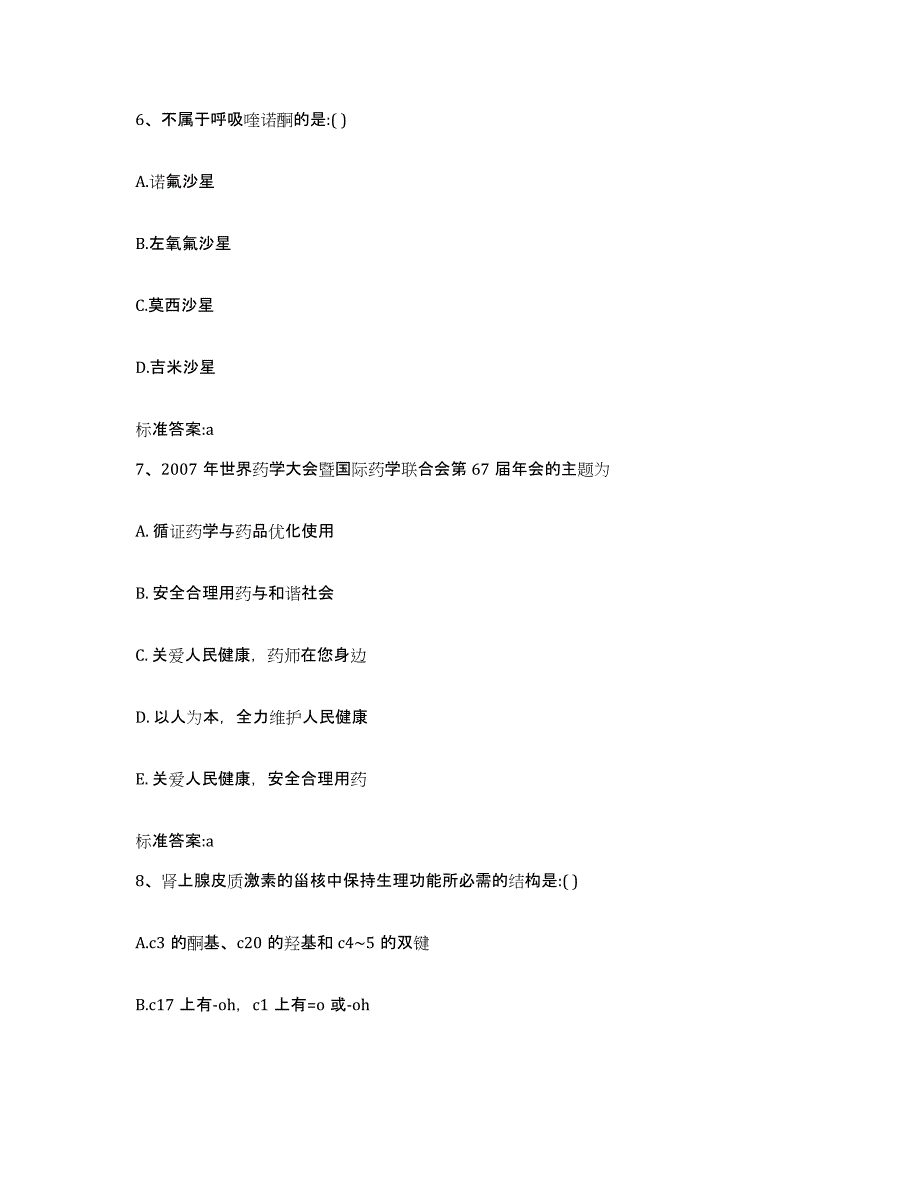 6、不属于呼吸喹诺酮的是:( )

A.诺氟沙星

B.左氧氟沙星

C.莫西沙星

D.吉米沙星

标准答案:a

7、2007 年世界药学大会暨国际药学联合会第 67 届年会的主题为

A. 循证药学与药品优化使用

B. 安全合理用药与和谐社会

C. 关爱人民健康，药师在您身边

D. 以人为本，全力维护人民健康

E. 关爱人民健康，安全合理用药

标准答案:a

8、肾上腺皮质激素的甾核中保持生理功能所必需的结构是:( )

A.c3 的酮基、c20 的羟基和 c4~5 的双键

B.c17 上有-oh，c1 上有=o 或-oh